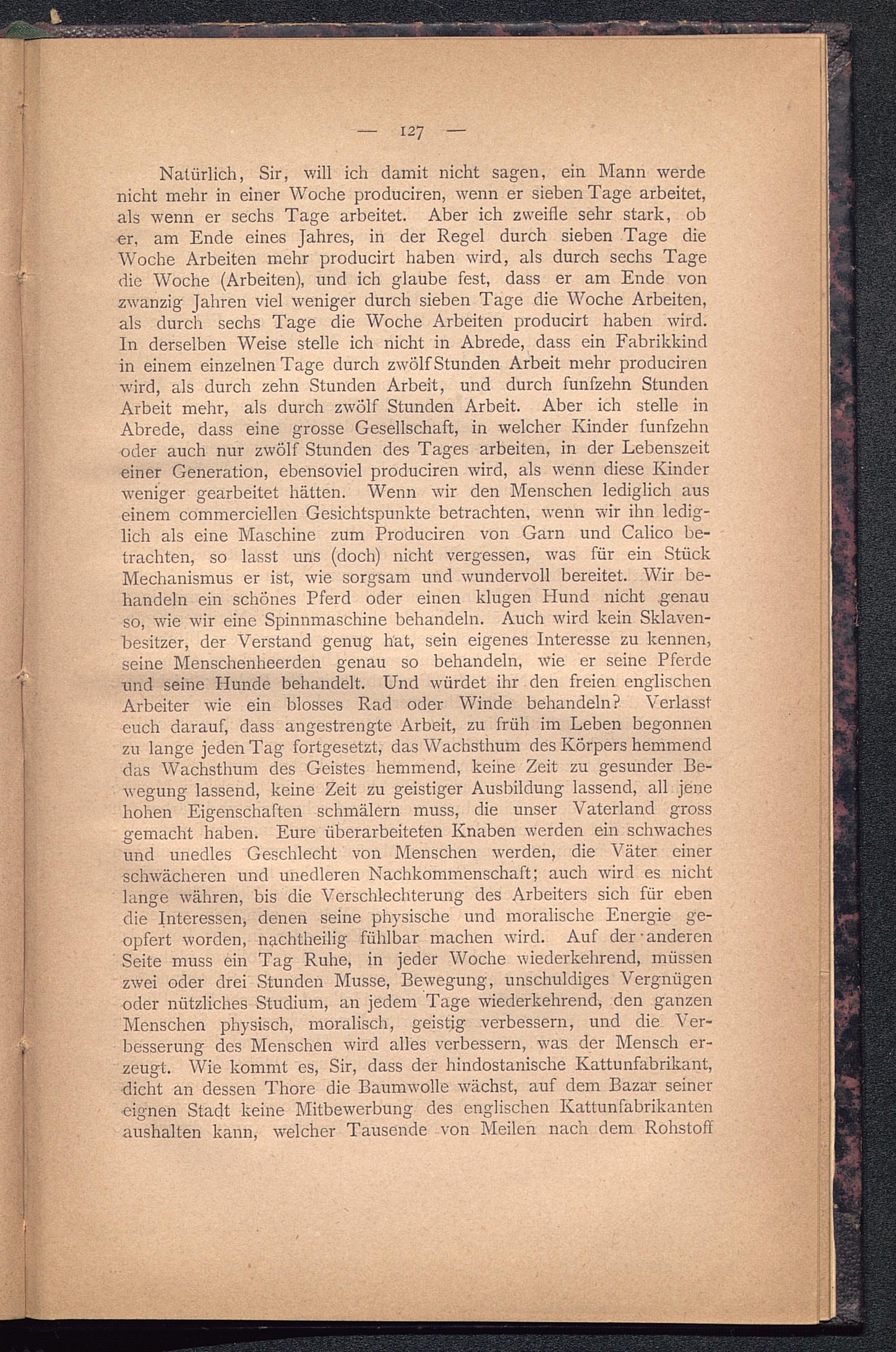 — 127 —

Natürlich, Sir, will ich damit nicht sagen, ein Mann werde nicht mehr in einer Woche produciren, wenn er sieben Tage arbeitet, als wenn er sechs Tage arbeitet. Aber ich zweifle sehr stark, ob er, am Ende eines Jahres, in der Regel durch sieben Tage die Woche Arbeiten mehr producirt haben wird, als durch sechs Tage die Woche (Arbeiten), und ich glaube fest, dass er am Ende von zwanzig Jahren viel weniger durch sieben Tage die Woche Arbeiten, als durch sechs Tage die Woche Arbeiten producirt haben wird. In derselben Weise stelle ich nicht in Abrede, dass ein Fabrikkind in einem einzelnen Tage durch zwölf Stunden Arbeit mehr produciren wird, als durch zehn Stunden Arbeit, und durch funfzehn Stunden Arbeit mehr, als durch zwölf Stunden Arbeit. Aber ich stelle in Abrede, dass eine grosse Gesellschaft, in welcher Kinder funfzehn oder auch nur zwölf Stunden des Tages arbeiten, in der Lebenszeit einer Generation, ebensoviel produciren wird, als wenn diese Kinder weniger gearbeitet hätten. Wenn wir den Menschen lediglich aus einem commerciellen Gesichtspunkte betrachten, wenn wir ihn lediglich als eine Maschine zum Produciren von Garn und Calico betrachten, so lasst uns (doch) nicht vergessen, was für ein Stück Mechanismus er ist, wie sorgsam und wundervoll bereitet. Wir behandeln ein schönes Pferd oder einen klugen Hund nicht genau so, wie wir eine Spinnmaschine behandeln. Auch wird kein Sklavenbesitzer, der Verstand genug hat, sein eigenes Interesse zu kennen, seine Menschenheerden genau so behandeln, wie er seine Pferde und seine Hunde behandelt. Und würdet ihr den freien englischen Arbeiter wie ein blosses Rad oder Winde behandeln? Verlasst euch darauf, dass angestrengte Arbeit, zu früh im Leben begonnen zu lange jeden Tag fortgesetzt, das Wachsthum des Körpers hemmend das Wachsthum des Geistes hemmend, keine Zeit zu gesunder Bewegung lassend, keine Zeit zu geistiger Ausbildung lassend, all jene hohen Eigenschaften schmälern muss, die unser Vaterland gross gemacht haben. Eure überarbeiteten Knaben werden ein schwaches und unedles Geschlecht von Menschen werden, die Väter einer schwächeren und unedleren Nachkommenschaft; auch wird es nicht lange währen, bis die Verschlechterung des Arbeiters sich für eben die Interessen, denen seine physische und moralische Energie geopfert worden, nachtheilig fühlbar machen wird. Auf der anderen Seite muss ein Tag Ruhe, in jeder Woche wiederkehrend, müssen zwei oder drei Stunden Musse, Bewegung, unschuldiges Vergnügen oder nützliches Studium, an jedem Tage wiederkehrend, den ganzen Menschen physisch, moralisch, geistig verbessern, und die Verbesserung des Menschen wird alles verbessern, was der Mensch erzeugt. Wie kommt es, Sir, dass der hindostanische Kattunfabrikant, dicht an dessen Thore die Baumwolle wächst, auf dem Bazar seiner eignen Stadt keine Mitbewerbung des englischen Kattunfabrikanten aushalten kann, welcher Tausende von Meilen nach dem Rohstoff